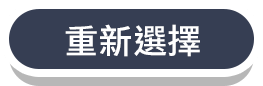 重新選擇